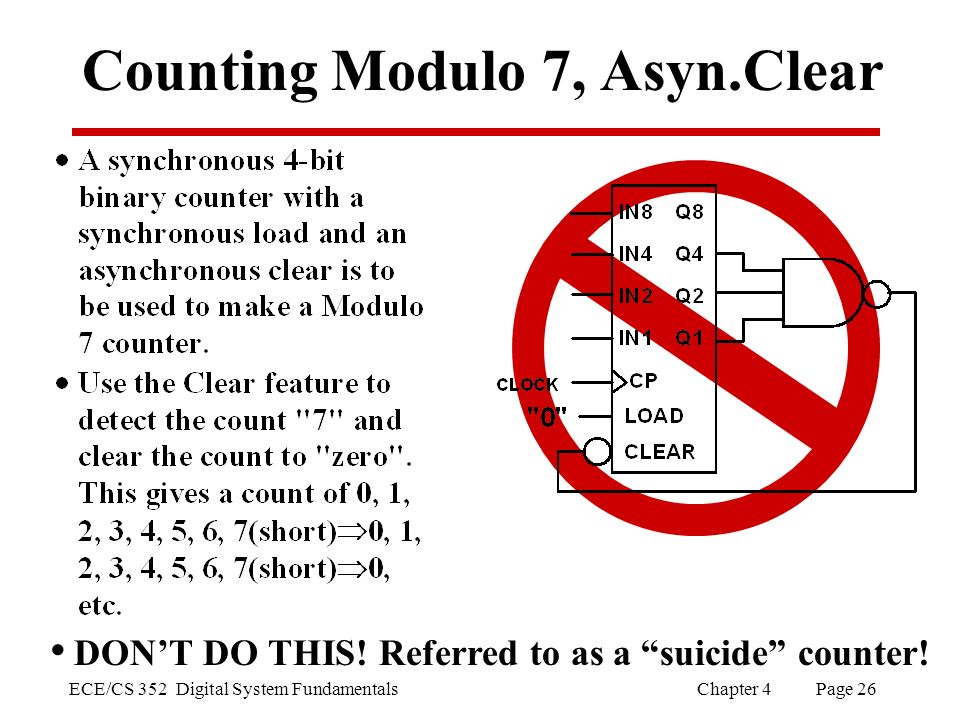 Counting Modulo 7, Asyn.Clear

• A synchronous 4-bit binary counter with a synchronous load and an asynchronous clear is to be used to make a Modulo 7 counter.

• Use the Clear feature to detect the count "7" and clear the count to "zero". This gives a count of 0, 1, 2, 3, 4, 5, 6, 7(short)$\Rightarrow$0, 1, 2, 3, 4, 5, 6, 7(short)$\Rightarrow$0, etc.

IN8 Q8
IN4 Q4
IN2 Q2
IN1 Q1
CLOCK CP
"0" LOAD
CLEAR

• DON'T DO THIS! Referred to as a "suicide" counter!

ECE/CS 352 Digital System Fundamentals Chapter 4 Page 26